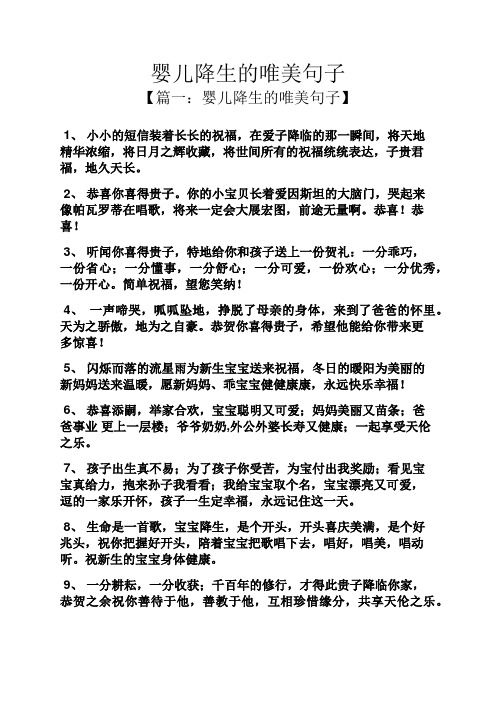 婴儿降生的唯美句子

【篇一：婴儿降生的唯美句子】

1、 小小的短信装着长长的祝福，在爱子降临的那一瞬间，将天地精华浓缩，将日月之辉收藏，将世间所有的祝福统统表达，子贵君福，地久天长。

2、 恭喜你喜得贵子。你的小宝贝长着爱因斯坦的大脑门，哭起来像帕瓦罗蒂在唱歌，将来一定会大展宏图，前途无量啊。恭喜！恭喜！

3、 听闻你喜得贵子，特地给你和孩子送上一份贺礼：一分乖巧，一份省心；一分懂事，一分舒心；一分可爱，一份欢心；一分优秀，一份开心。简单祝福，望您笑纳！

4、 一声啼哭，呱呱坠地，挣脱了母亲的身体，来到了爸爸的怀里。天为之骄傲，地为之自豪。恭贺你喜得贵子，希望他能给你带来更多惊喜！

5、 闪烁而落的流星雨为新生宝宝送来祝福，冬日的暖阳为美丽的新妈妈送来温暖，愿新妈妈、乖宝宝健健康康，永远快乐幸福！

6、 恭喜添嗣，举家合欢，宝宝聪明又可爱；妈妈美丽又苗条；爸爸事业 更上一层楼；爷爷奶奶,外公外婆长寿又健康；一起享受天伦之乐。

7、 孩子出生真不易；为了孩子你受苦，为宝付出我奖励；看见宝宝真给力，抱来孙子我看看；我给宝宝取个名，宝宝漂亮又可爱，逗的一家乐开怀，孩子一生定幸福，永远记住这一天。

8、 生命是一首歌，宝宝降生，是个开头，开头喜庆美满，是个好兆头，祝你把握好开头，陪着宝宝把歌唱下去，唱好，唱美，唱动听。祝新生的宝宝身体健康。

9、 一分耕耘，一分收获；千百年的修行，才得此贵子降临你家，恭贺之余祝你善待于他，善教于他，互相珍惜缘分，共享天伦之乐。